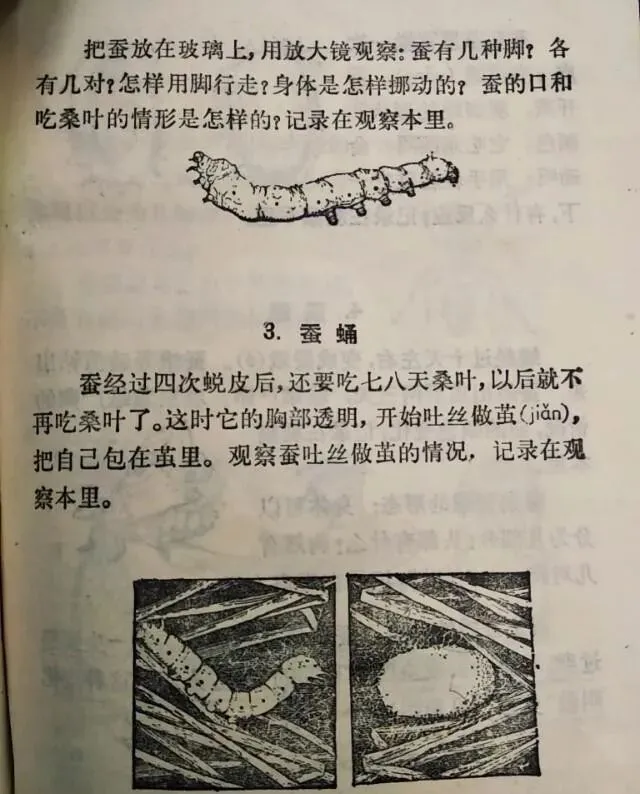 把蚕放在玻璃上，用放大镜观察：蚕有几种脚？各有几对？怎样用脚行走？身体是怎样挪动的？蚕的口和吃桑叶的情形是怎样的？记录在观察本里。

3. 蚕蛹

蚕经过四次蜕皮后，还要吃七八天桑叶，以后就不再吃桑叶了。这时它的胸部透明，开始吐丝做茧(jiǎn)，把自己包在茧里。观察蚕吐丝做茧的情况，记录在观察本里。